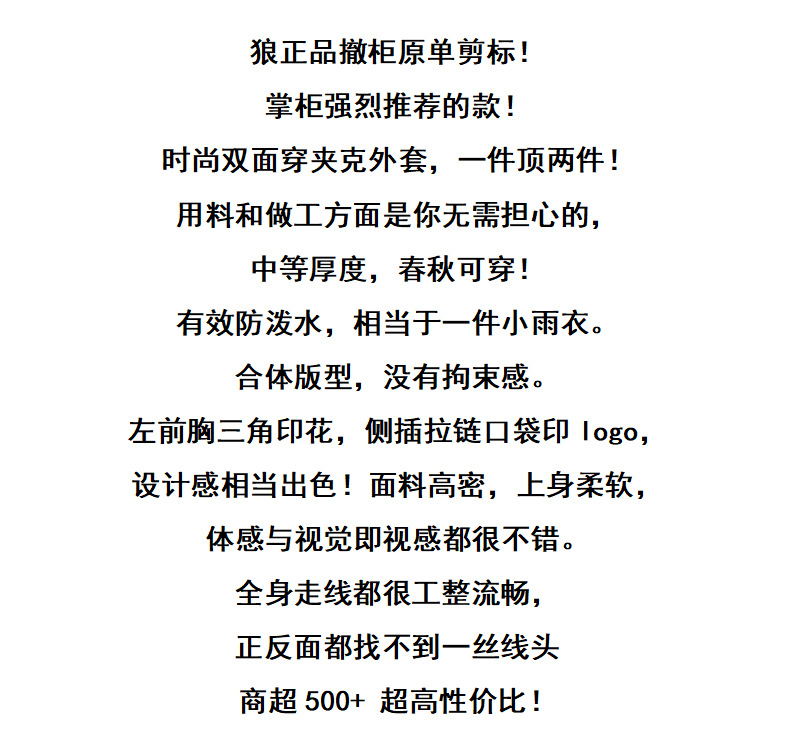 狼正品撤柜原单剪标！

掌柜强烈推荐的款！

时尚双面穿夹克外套，一件顶两件！

用料和做工方面是你无需担心的，

中等厚度，春秋可穿！

有效防泼水，相当于一件小雨衣。

合体版型，没有拘束感。

左前胸三角印花，侧插拉链口袋印 logo，

设计感相当出色！面料高密，上身柔软，

体感与视觉即视感都很不错。

全身走线都很工整流畅，

正反面都找不到一丝线头

商超 500+ 超高性价比！